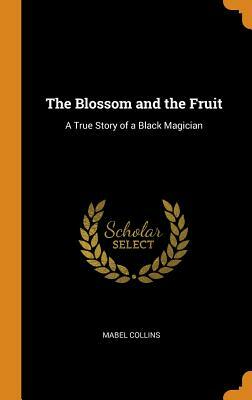 The Blossom and the Fruit

A True Story of a Black Magician

Scholar SELECT

MABEL COLLINS